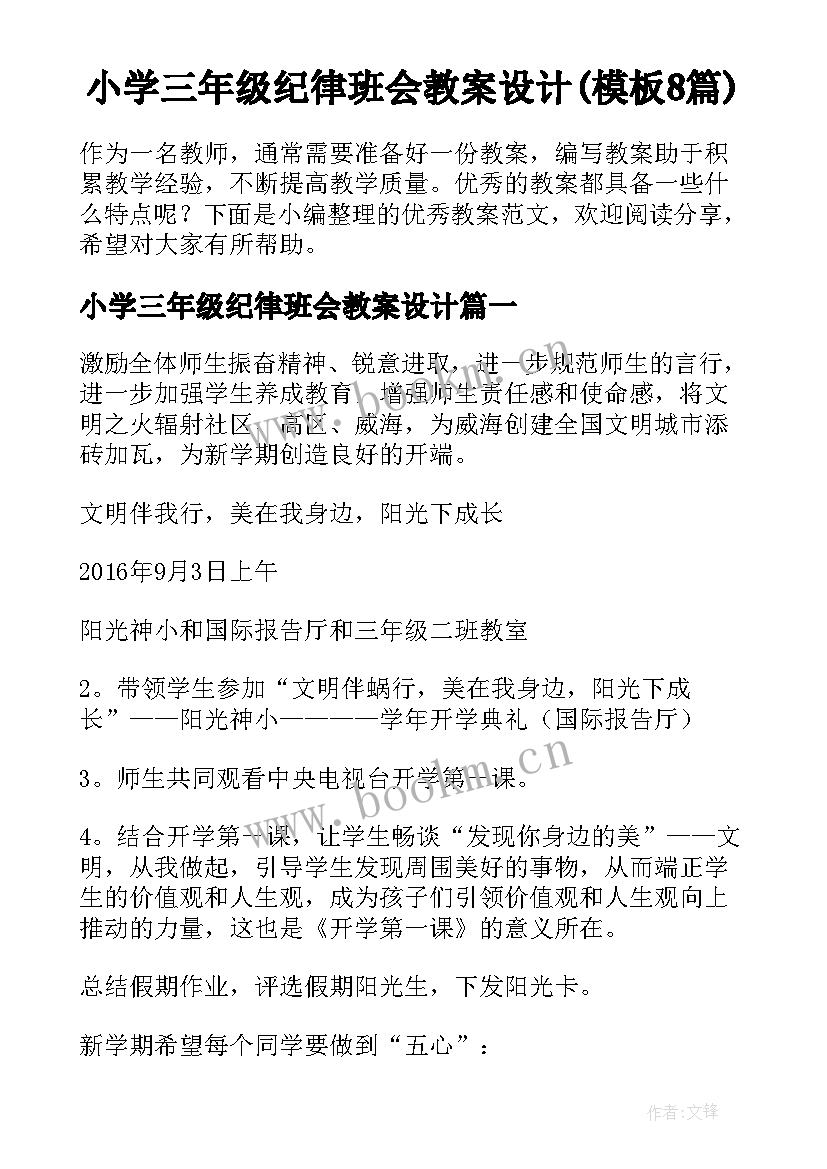 小学三年级纪律班会教案设计(模板8篇)

作为一名教师，通常需要准备好一份教案，编写教案助于积累教学经验，不断提高教学质量。优秀的教案都具备一些什么特点呢？下面是小编整理的优秀教案范文，欢迎阅读分享，希望对大家有所帮助。

小学三年级纪律班会教案设计篇一

激励全体师生振奋精神、锐意进取，进一步规范师生的言行，进一步加强学生养成教育，增强师生责任感和使命感，将文明之火辐射社区、高区、威海，为威海创建全国文明城市添砖加瓦，为新学期创造良好的开端。

文明伴我行，美在我身边，阳光下成长

2016年9月3日上午

阳光神小和国际报告厅和三年级二班教室

2。带领学生参加“文明伴蜗行，美在我身边，阳光下成长”——阳光神小————学年开学典礼（国际报告厅）

3。师生共同观看中央电视台开学第一课。

4。结合开学第一课，让学生畅谈“发现你身边的美”——文明，从我做起，引导学生发现周围美好的事物，从而端正学生的价值观和人生观，成为孩子们引领价值观和人生观向上推动的力量，这也是《开学第一课》的意义所在。

总结假期作业，评选假期阳光生，下发阳光卡。

新学期希望每个同学要做到“五心”：

www.bookm.cn

作者：文锋